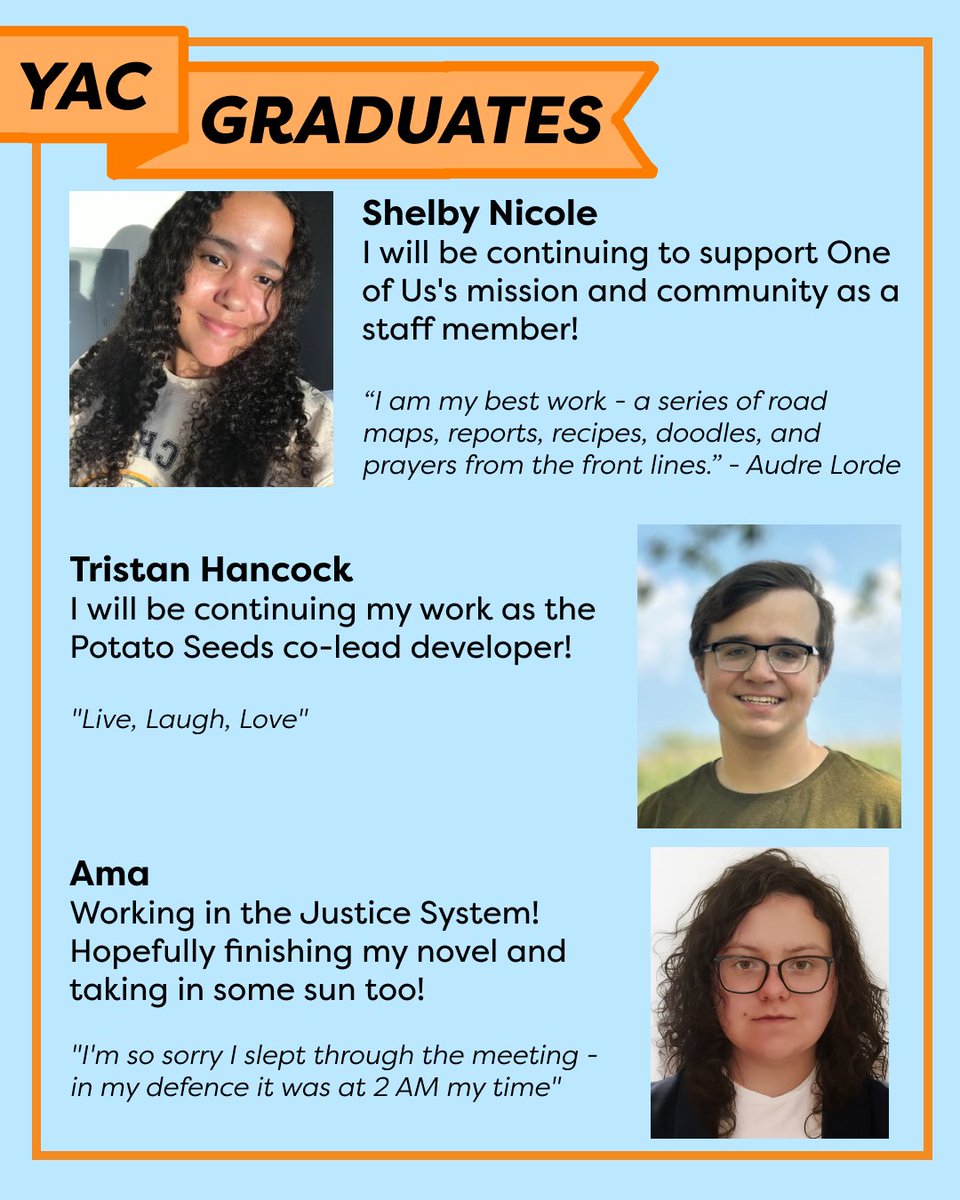 YAC

GRADUATES

Shelby Nicole
I will be continuing to support One of Us's mission and community as a staff member!

"I am my best work - a series of road maps, reports, recipes, doodles, and prayers from the front lines." - Audre Lorde

Tristan Hancock
I will be continuing my work as the Potato Seeds co-lead developer!

"Live, Laugh, Love"

Ama
Working in the Justice System! Hopefully finishing my novel and taking in some sun too!

"I'm so sorry I slept through the meeting - in my defence it was at 2 AM my time"